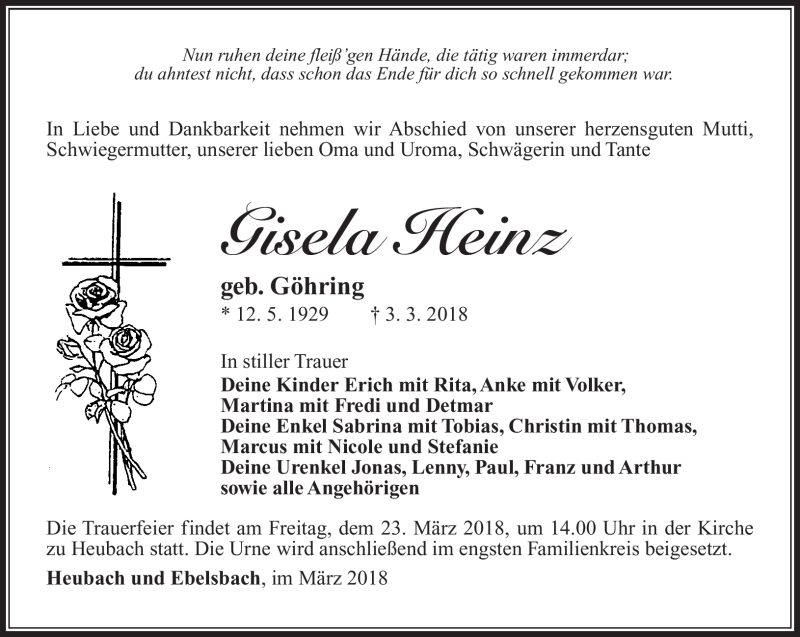 Nun ruhen deine fleiß'gen Hände, die tätig waren immerdar;
du ahntest nicht, dass schon das Ende für dich so schnell gekommen war.

In Liebe und Dankbarkeit nehmen wir Abschied von unserer herzensguten Mutti, Schwiegermutter, unserer lieben Oma und Uroma, Schwägerin und Tante

Gisela Heinz

geb. Göhring
* 12. 5. 1929 † 3. 3. 2018

In stiller Trauer
Deine Kinder Erich mit Rita, Anke mit Volker, Martina mit Fredi und Detmar
Deine Enkel Sabrina mit Tobias, Christin mit Thomas, Marcus mit Nicole und Stefanie
Deine Urenkel Jonas, Lenny, Paul, Franz und Arthur
sowie alle Angehörigen

Die Trauerfeier findet am Freitag, dem 23. März 2018, um 14.00 Uhr in der Kirche zu Heubach statt. Die Urne wird anschließend im engsten Familienkreis beigesetzt.

Heubach und Ebelsbach, im März 2018